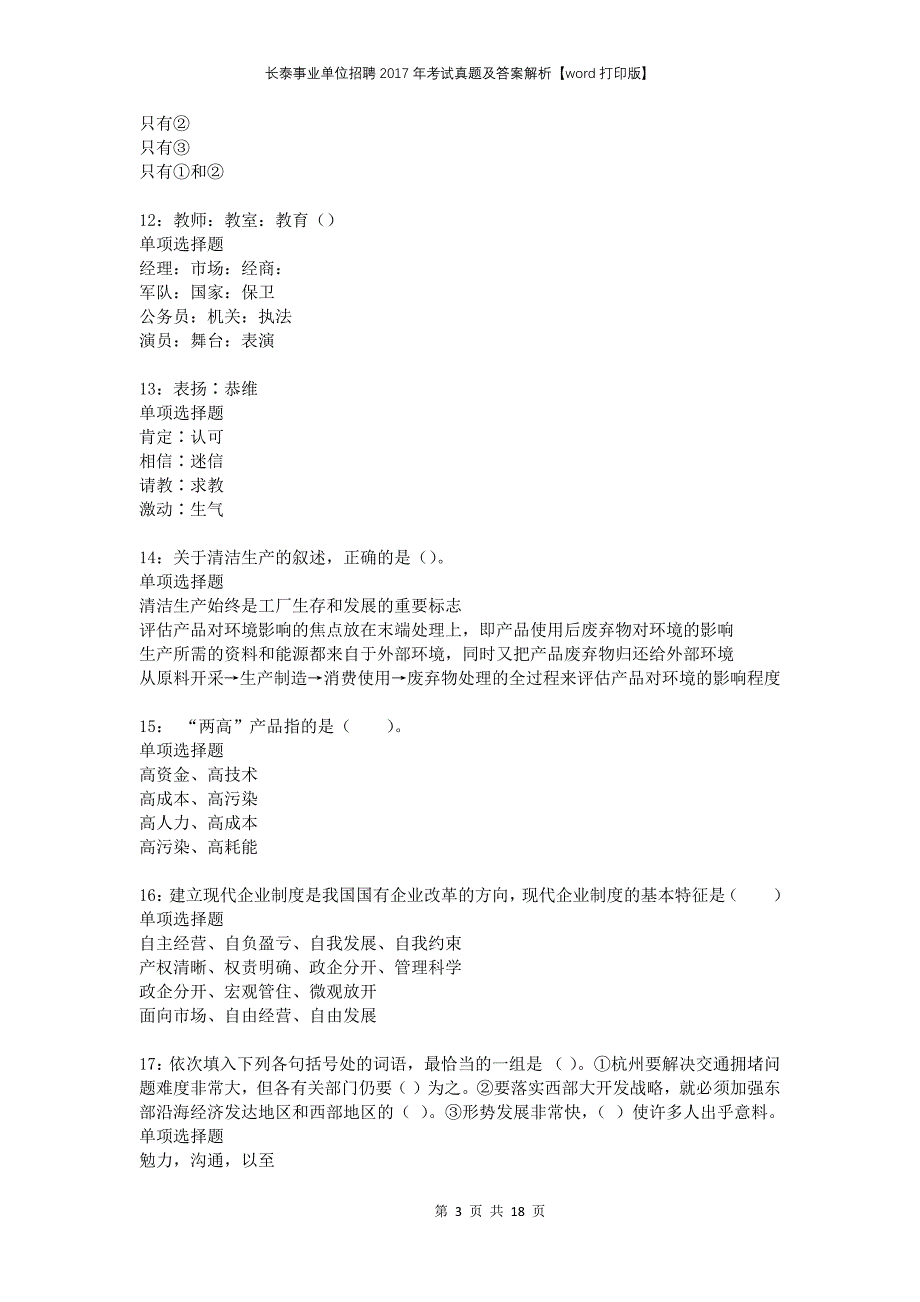 长泰事业单位招聘2017年考试真题及答案解析【word打印版】

只有②
只有③
只有①和②

12：教师：教室：教育（）
单项选择题
经理：市场：经商：
军队：国家：保卫
公务员：机关：执法
演员：舞台：表演

13：表扬∶恭维
单项选择题
肯定∶认可
相信∶迷信
请教∶求教
激动∶生气

14：关于清洁生产的叙述，正确的是（）。
单项选择题
清洁生产始终是工厂生存和发展的重要标志
评估产品对环境影响的焦点放在末端处理上，即产品使用后废弃物对环境的影响
生产所需的资料和能源都来自于外部环境，同时又把产品废弃物归还给外部环境
从原料开采→生产制造→消费使用→废弃物处理的全过程来评估产品对环境的影响程度

15：“两高”产品指的是（　　）。
单项选择题
高资金、高技术
高成本、高污染
高人力、高成本
高污染、高耗能

16：建立现代企业制度是我国国有企业改革的方向，现代企业制度的基本特征是（　　）
单项选择题
自主经营、自负盈亏、自我发展、自我约束
产权清晰、权责明确、政企分开、管理科学
政企分开、宏观管住、微观放开
面向市场、自由经营、自由发展

17：依次填入下列各句括号处的词语，最恰当的一组是（ ）。①杭州要解决交通拥堵问题难度非常大，但各有关部门仍要（ ）为之。②要落实西部大开发战略，就必须加强东部沿海经济发达地区和西部地区的（ ）。③形势发展非常快，（ ）使许多人出乎意料。
单项选择题
勉力，沟通，以至

第 3 页 共 18 页